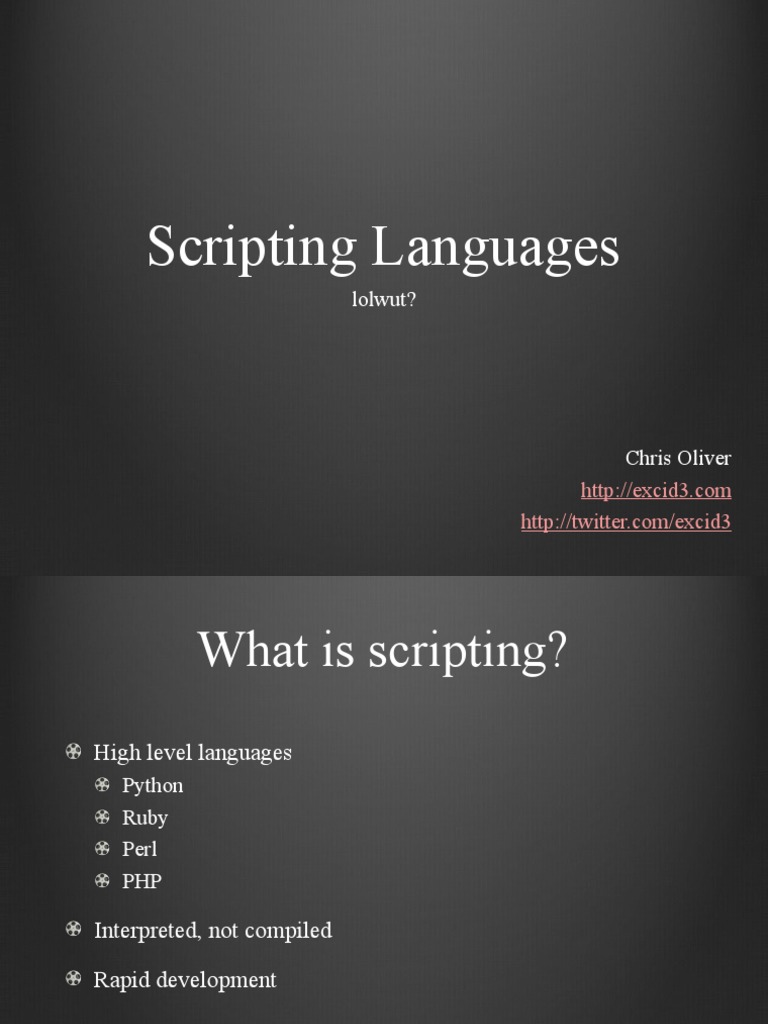 Scripting Languages

lolwut?

Chris Oliver
http://excid3.com
http://twitter.com/excid3

What is scripting?

• High level languages
• Python
• Ruby
• Perl
• PHP
• Interpreted, not compiled
• Rapid development